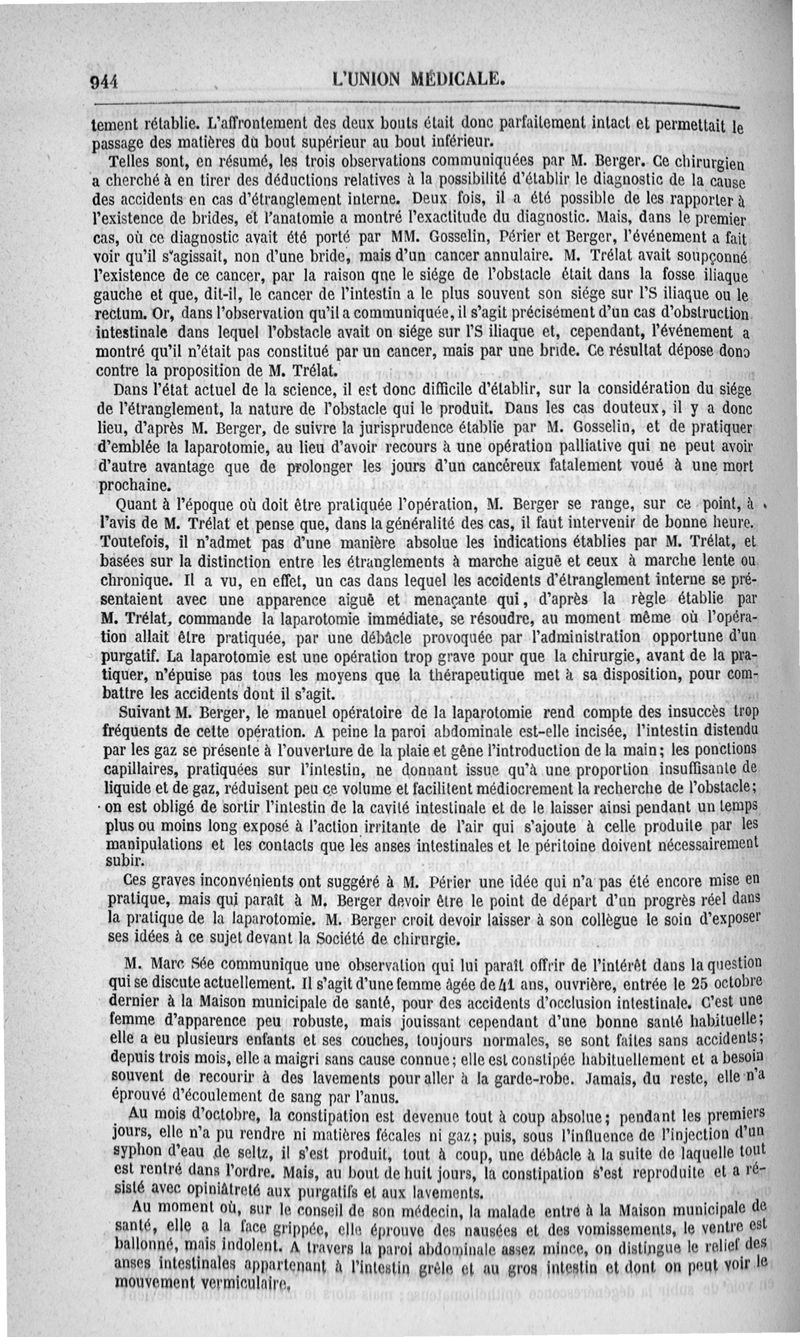 944 L'UNION MÉDICALE.

tement rétablie. L'affrontement des deux bouts était donc parfaitement intact et permettait le passage des matières du bout supérieur au bout inférieur.

Telles sont, en résumé, les trois observations communiquées par M. Berger. Ce chirurgien a cherché à en tirer des déductions relatives à la possibilité d'établir le diagnostic de la cause des accidents en cas d'étranglement interne. Deux fois, il a été possible de les rapporter à l'existence de brides, et l'anatomie a montré l'exactitude du diagnostic. Mais, dans le premier cas, où ce diagnostic avait été porté par MM. Gosselin, Périer et Berger, l'événement a fait voir qu'il s'agissait, non d'une bride, mais d'un cancer annulaire. M. Trélat avait soupçonné l'existence de ce cancer, par la raison que le siége de l'obstacle était dans la fosse iliaque gauche et que, dit-il, le cancer de l'intestin a le plus souvent son siége sur l'S iliaque ou le rectum. Or, dans l'observation qu'il a communiquée, il s'agit précisément d'un cas d'obstruction intestinale dans lequel l'obstacle avait on siége sur l'S iliaque et, cependant, l'événement a montré qu'il n'était pas constitué par un cancer, mais par une bride. Ce résultat dépose donc contre la proposition de M. Trélat.

Dans l'état actuel de la science, il est donc difficile d'établir, sur la considération du siége de l'étranglement, la nature de l'obstacle qui le produit. Dans les cas douteux, il y a donc lieu, d'après M. Berger, de suivre la jurisprudence établie par M. Gosselin, et de pratiquer d'emblée la laparotomie, au lieu d'avoir recours à une opération palliative qui ne peut avoir d'autre avantage que de prolonger les jours d'un cancéreux fatalement voué à une mort prochaine.

Quant à l'époque où doit être pratiquée l'opération, M. Berger se range, sur ce point, à l'avis de M. Trélat et pense que, dans la généralité des cas, il faut intervenir de bonne heure. Toutefois, il n'admet pas d'une manière absolue les indications établies par M. Trélat, et basées sur la distinction entre les étranglements à marche aiguë et ceux à marche lente ou chronique. Il a vu, en effet, un cas dans lequel les accidents d'étranglement interne se présentaient avec une apparence aiguë et menaçante qui, d'après la règle établie par M. Trélat, commande la laparotomie immédiate, se résoudre, au moment même où l'opération allait être pratiquée, par une débâcle provoquée par l'administration opportune d'un purgatif. La laparotomie est une opération trop grave pour que la chirurgie, avant de la pratiquer, n'épuise pas tous les moyens que la thérapeutique met à sa disposition, pour combattre les accidents dont il s'agit.

Suivant M. Berger, le manuel opératoire de la laparotomie rend compte des insuccès trop fréquents de cette opération. A peine la paroi abdominale est-elle incisée, l'intestin distendu par les gaz se présente à l'ouverture de la plaie et gêne l'introduction de la main; les ponctions capillaires, pratiquées sur l'intestin, ne donnant issue qu'à une proportion insuffisante de liquide et de gaz, réduisent peu ce volume et facilitent médiocrement la recherche de l'obstacle; on est obligé de sortir l'intestin de la cavité intestinale et de le laisser ainsi pendant un temps plus ou moins long exposé à l'action irritante de l'air qui s'ajoute à celle produite par les manipulations et les contacts que les anses intestinales et le péritoine doivent nécessairement subir.

Ces graves inconvénients ont suggéré à M. Périer une idée qui n'a pas été encore mise en pratique, mais qui paraît à M. Berger devoir être le point de départ d'un progrès réel dans la pratique de la laparotomie. M. Berger croit devoir laisser à son collègue le soin d'exposer ses idées à ce sujet devant la Société de chirurgie.

M. Marc Sée communique une observation qui lui paraît offrir de l'intérêt dans la question qui se discute actuellement. Il s'agit d'une femme âgée de 41 ans, ouvrière, entrée le 25 octobre dernier à la Maison municipale de santé, pour des accidents d'occlusion intestinale. C'est une femme d'apparence peu robuste, mais jouissant cependant d'une bonne santé habituelle; elle a eu plusieurs enfants et ses couches, toujours normales, se sont faites sans accidents; depuis trois mois, elle a maigri sans cause connue; elle est constipée habituellement et a besoin souvent de recourir à des lavements pour aller à la garde-robe. Jamais, du reste, elle n'a éprouvé d'écoulement de sang par l'anus.

Au mois d'octobre, la constipation est devenue tout à coup absolue; pendant les premiers jours, elle n'a pu rendre ni matières fécales ni gaz; puis, sous l'influence de l'injection d'un syphon d'eau de seltz, il s'est produit, tout à coup, une débâcle à la suite de laquelle tout est rentré dans l'ordre. Mais, au bout de huit jours, la constipation s'est reproduite et a résisté avec opiniâtreté aux purgatifs et aux lavements.

Au moment où, sur le conseil de son médecin, la malade entre à la Maison municipale de santé, elle a la face grippée, elle éprouve des nausées et des vomissements, le ventre est ballonné, mais indolent. A travers la paroi abdominale assez mince, on distingue le relief des anses intestinales appartenant à l'intestin grêle et au gros intestin et dont on peut voir le mouvement vermiculaire.